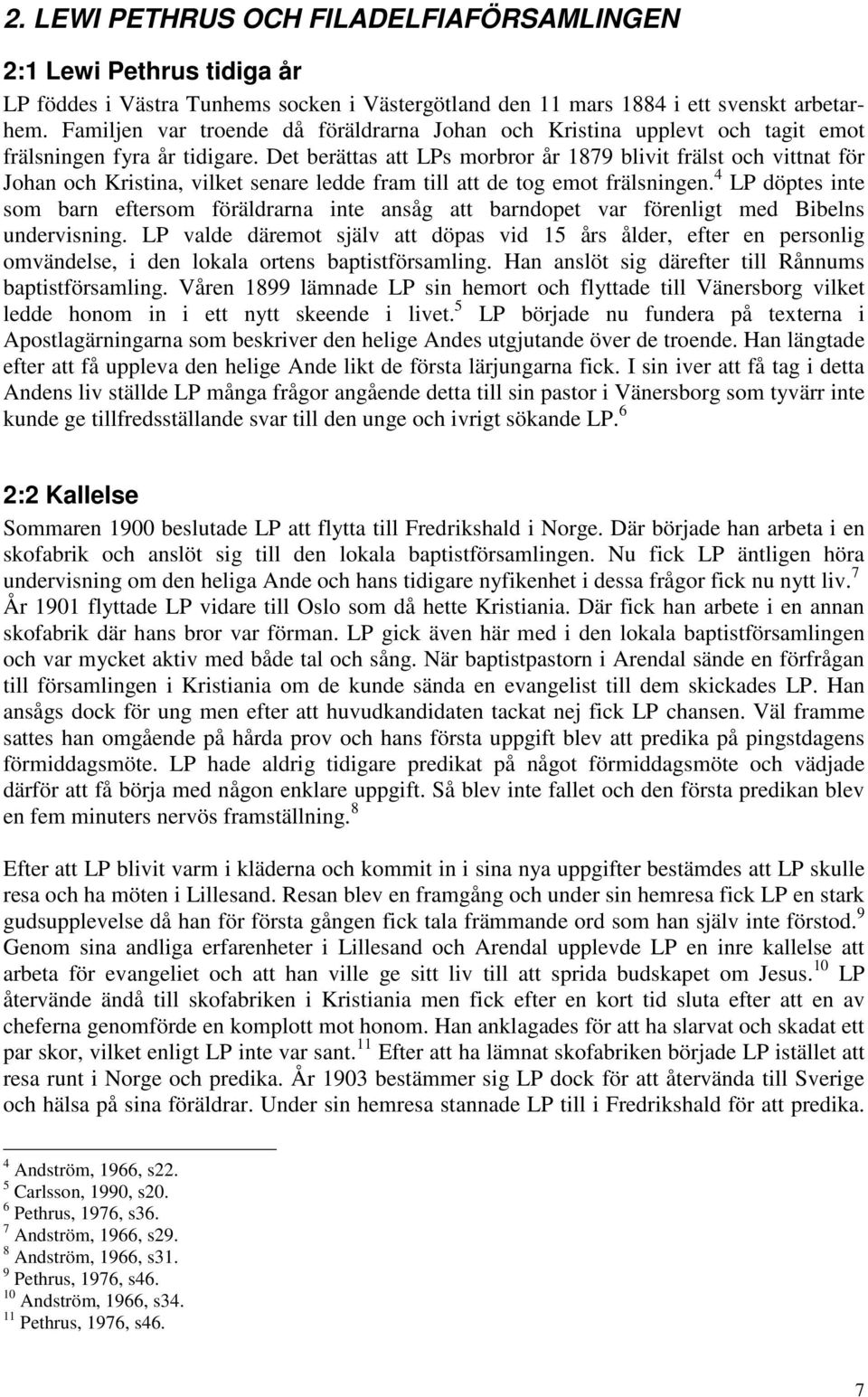 2. LEWI PETHRUS OCH FILADELFIAFÖRSAMLINGEN

2:1 Lewi Pethrus tidiga år

LP föddes i Västra Tunhems socken i Västergötland den 11 mars 1884 i ett svenskt arbetarhem. Familjen var troende då föräldrarna Johan och Kristina upplevt och tagit emot frälsningen fyra år tidigare. Det berättas att LPs morbror år 1879 blivit frälst och vittnat för Johan och Kristina, vilket senare ledde fram till att de tog emot frälsningen.$^4$ LP döptes inte som barn eftersom föräldrarna inte ansåg att barndopet var förenligt med Bibelns undervisning. LP valde däremot själv att döpas vid 15 års ålder, efter en personlig omvändelse, i den lokala ortens baptistförsamling. Han anslöt sig därefter till Rånnums baptistförsamling. Våren 1899 lämnade LP sin hemort och flyttade till Vänersborg vilket ledde honom in i ett nytt skeende i livet.$^5$ LP började nu fundera på texterna i Apostlagärningarna som beskriver den helige Andes utgjutande över de troende. Han längtade efter att få uppleva den helige Ande likt de första lärjungarna fick. I sin iver att få tag i detta Andens liv ställde LP många frågor angående detta till sin pastor i Vänersborg som tyvärr inte kunde ge tillfredsställande svar till den unge och ivrigt sökande LP.$^6$

2:2 Kallelse

Sommaren 1900 beslutade LP att flytta till Fredrikshald i Norge. Där började han arbeta i en skofabrik och anslöt sig till den lokala baptistförsamlingen. Nu fick LP äntligen höra undervisning om den heliga Ande och hans tidigare nyfikenhet i dessa frågor fick nu nytt liv.$^7$ År 1901 flyttade LP vidare till Oslo som då hette Kristiania. Där fick han arbete i en annan skofabrik där hans bror var förman. LP gick även här med i den lokala baptistförsamlingen och var mycket aktiv med både tal och sång. När baptistpastorn i Arendal sände en förfrågan till församlingen i Kristiania om de kunde sända en evangelist till dem skickades LP. Han ansågs dock för ung men efter att huvudkandidaten tackat nej fick LP chansen. Väl framme sattes han omgående på hårda prov och hans första uppgift blev att predika på pingstdagens förmiddagsmöte. LP hade aldrig tidigare predikat på något förmiddagsmöte och vädjade därför att få börja med någon enklare uppgift. Så blev inte fallet och den första predikan blev en fem minuters nervös framställning.$^8$

Efter att LP blivit varm i kläderna och kommit in i sina nya uppgifter bestämdes att LP skulle resa och ha möten i Lillesand. Resan blev en framgång och under sin hemresa fick LP en stark gudsupplevelse då han för första gången fick tala främmande ord som han själv inte förstod.$^9$ Genom sina andliga erfarenheter i Lillesand och Arendal upplevde LP en inre kallelse att arbeta för evangeliet och att han ville ge sitt liv till att sprida budskapet om Jesus.$^{10}$ LP återvände ändå till skofabriken i Kristiania men fick efter en kort tid sluta efter att en av cheferna genomförde en komplott mot honom. Han anklagades för att ha slarvat och skadat ett par skor, vilket enligt LP inte var sant.$^{11}$ Efter att ha lämnat skofabriken började LP istället att resa runt i Norge och predika. År 1903 bestämmer sig LP dock för att återvända till Sverige och hälsa på sina föräldrar. Under sin hemresa stannade LP till i Fredrikshald för att predika.

$^4$ Andström, 1966, s22.
$^5$ Carlsson, 1990, s20.
$^6$ Pethrus, 1976, s36.
$^7$ Andström, 1966, s29.
$^8$ Andström, 1966, s31.
$^9$ Pethrus, 1976, s46.
$^{10}$ Andström, 1966, s34.
$^{11}$ Pethrus, 1976, s46.

7